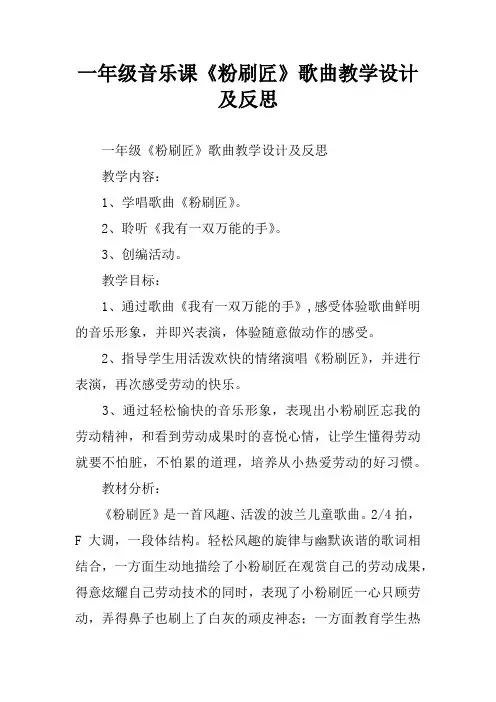 一年级音乐课《粉刷匠》歌曲教学设计及反思

一年级《粉刷匠》歌曲教学设计及反思

教学内容：

1、学唱歌曲《粉刷匠》。

2、聆听《我有一双万能的手》。

3、创编活动。

教学目标：

1、通过歌曲《我有一双万能的手》，感受体验歌曲鲜明的音乐形象，并即兴表演，体验随意做动作的感受。

2、指导学生用活泼欢快的情绪演唱《粉刷匠》，并进行表演，再次感受劳动的快乐。

3、通过轻松愉快的音乐形象，表现出小粉刷匠忘我的劳动精神，和看到劳动成果时的喜悦心情，让学生懂得劳动就要不怕脏，不怕累的道理，培养从小热爱劳动的好习惯。

教材分析：

《粉刷匠》是一首风趣、活泼的波兰儿童歌曲。2/4 拍，F 大调，一段体结构。轻松风趣的旋律与幽默诙谐的歌词相结合，一方面生动地描绘了小粉刷匠在观赏自己的劳动成果，得意炫耀自己劳动技术的同时，表现了小粉刷匠一心只顾劳动，弄得鼻子也刷上了白灰的顽皮神态；一方面教育学生热